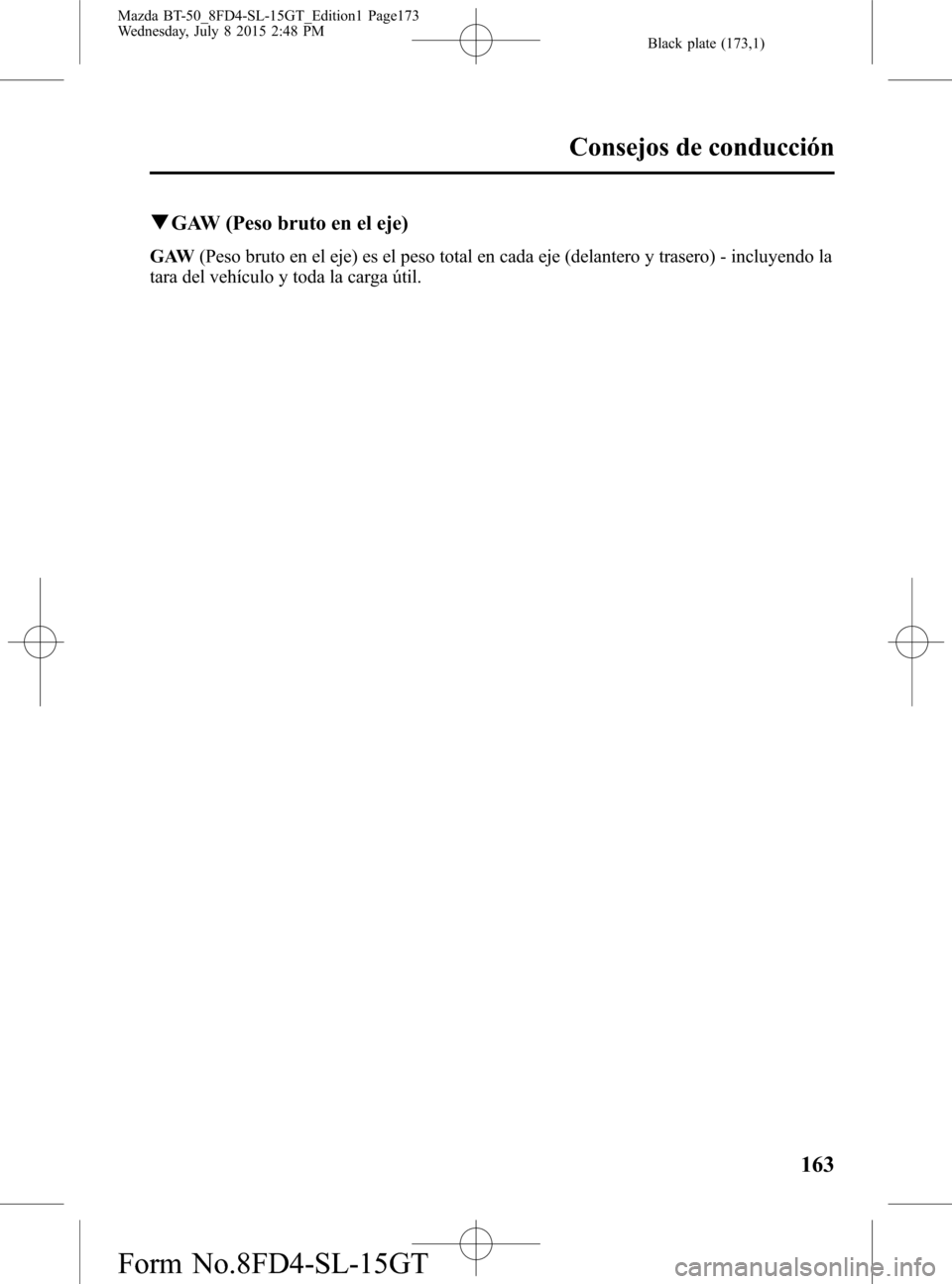 Mazda BT-50_8FD4-SL-15GT_Edition1 Page173
Wednesday, July 8 2015 2:48 PM

Black plate (173,1)

Consejos de conducción

▼GAW (Peso bruto en el eje)

GAW (Peso bruto en el eje) es el peso total en cada eje (delantero y trasero) - incluyendo la tara del vehículo y toda la carga útil.

163

Form No.8FD4-SL-15GT

carmanualsonline.info